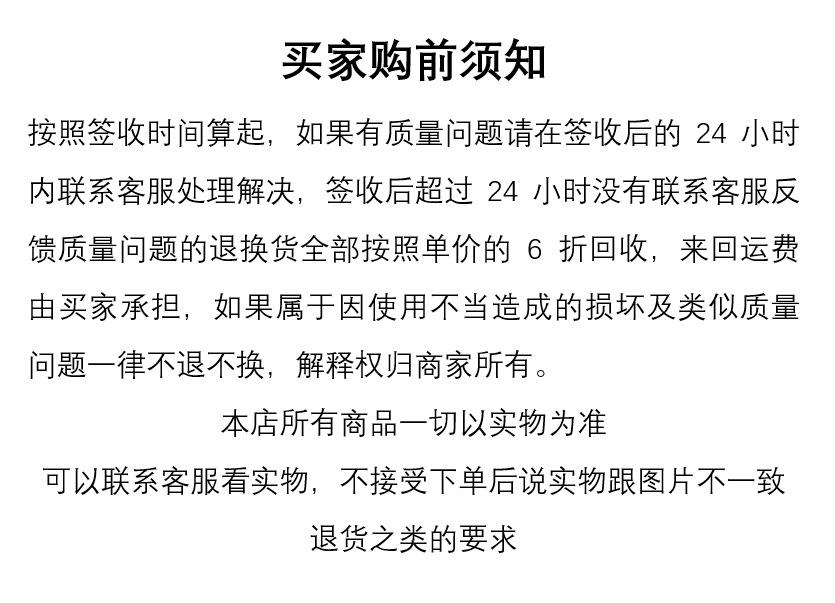 买家购前须知

按照签收时间算起，如果有质量问题请在签收后的 24 小时内联系客服处理解决，签收后超过 24 小时没有联系客服反馈质量问题的退换货全部按照单价的 6 折回收，来回运费由买家承担，如果属于因使用不当造成的损坏及类似质量问题一律不退不换，解释权归商家所有。

本店所有商品一切以实物为准

可以联系客服看实物，不接受下单后说实物跟图片不一致退货之类的要求